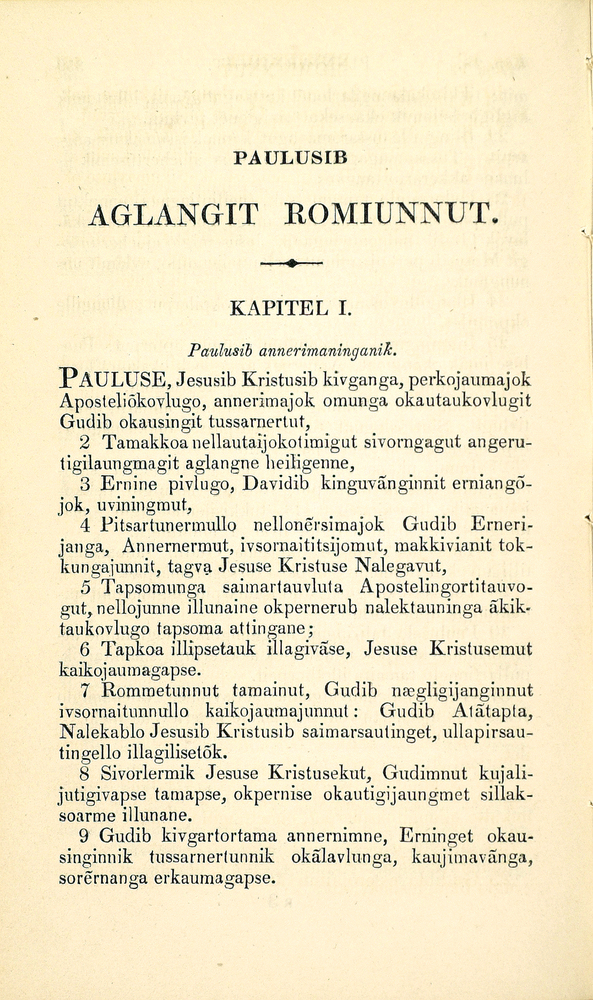 PAULUSIB

AGLANGIT ROMIUNNUT.

KAPITEL I.

Paulusib annerimaninganik.

PAULUSE, Jesusib Kristusib kivganga, perkojaumajok Aposteliōkovlugo, annerimajok omunga okautaukovlugit Gudib okausingit tussarnertut,

2 Tamakkoa nellautaijokotimigut sivorngagut angerutigilaungmagit aglangne heiligenne,

3 Ernine pivlugo, Davidib kinguvānginnit erniangōjok, uviningmut,

4 Pitsartunermullo nellonērsimajok Gudib Ernerijanga, Annernermut, ivsornaititsijomut, makkivianit tokkungajunnit, tagva Jesuse Kristuse Nalegavut,

5 Tapsomunga saimartauvluta Apostelingortitauvogut, nellojunne illunaine okpernerub nalektauninga ākiktaukovlugo tapsoma attingane;

6 Tapkoa illipsetauk illagivāse, Jesuse Kristusemut kaikojaumagapse.

7 Rommetunnut tamainut, Gudib nægligijanginnut ivsornaitunnullo kaikojaumajunnut: Gudib Atātapta, Nalekablo Jesusib Kristusib saimarsautinget, ullapirsautingello illagilisetōk.

8 Sivorlermik Jesuse Kristusekut, Gudimnut kujalijutigivapse tamapse, okpernise okautigijaungmet sillaksoarme illunane.

9 Gudib kivgartortama annernimne, Erninget okausinginnik tussarnertunnik okālavlunga, kaujimavānga, sorērnanga erkaumagapse.